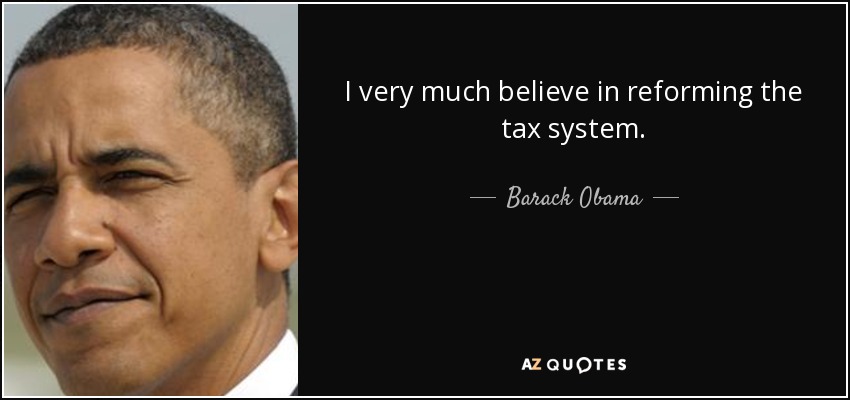 I very much believe in reforming the tax system.

— Barack Obama —

AZ QUOTES